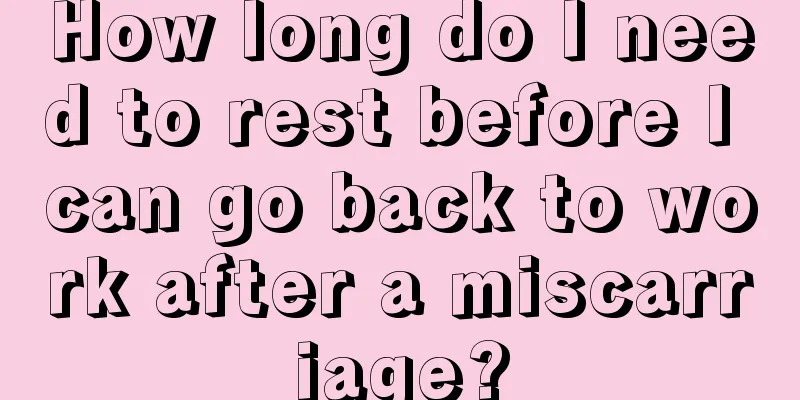 How long do I need to rest before I can go back to work after a miscarriage?